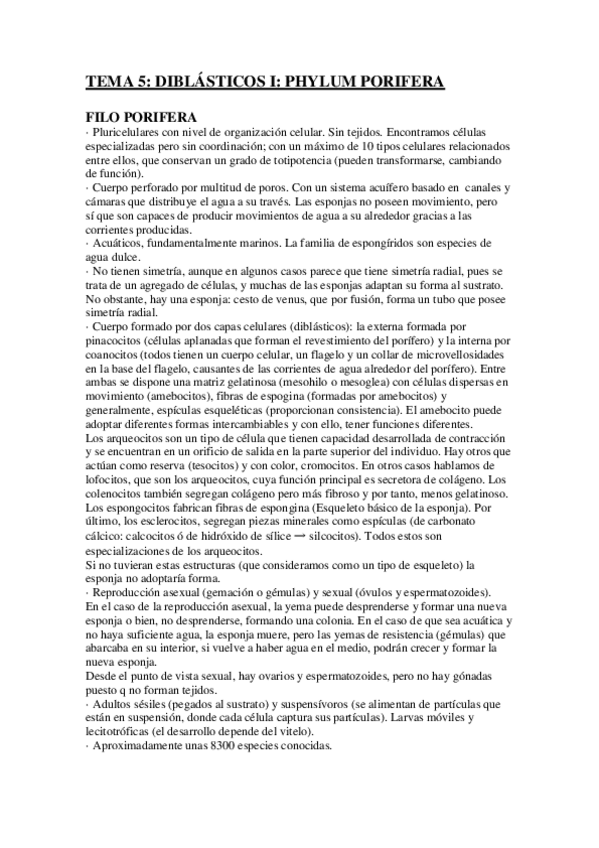 TEMA 5: DIBLÁSTICOS I: PHYLUM PORIFERA

FILO PORIFERA
· Pluricelulares con nivel de organización celular. Sin tejidos. Encontramos células especializadas pero sin coordinación; con un máximo de 10 tipos celulares relacionados entre ellos, que conservan un grado de totipotencia (pueden transformarse, cambiando de función).
· Cuerpo perforado por multitud de poros. Con un sistema acuífero basado en canales y cámaras que distribuye el agua a su través. Las esponjas no poseen movimiento, pero sí que son capaces de producir movimientos de agua a su alrededor gracias a las corrientes producidas.
· Acuáticos, fundamentalmente marinos. La familia de espongíridos son especies de agua dulce.
· No tienen simetría, aunque en algunos casos parece que tiene simetría radial, pues se trata de un agregado de células, y muchas de las esponjas adaptan su forma al sustrato. No obstante, hay una esponja: cesto de venus, que por fusión, forma un tubo que posee simetría radial.
· Cuerpo formado por dos capas celulares (diblásticos): la externa formada por pinacocitos (células aplanadas que forman el revestimiento del porífero) y la interna por coanocitos (todos tienen un cuerpo celular, un flagelo y un collar de microvellosidades en la base del flagelo, causantes de las corrientes de agua alrededor del porífero). Entre ambas se dispone una matriz gelatinosa (mesohilo o mesoglea) con células dispersas en movimiento (amebocitos), fibras de espogina (formadas por amebocitos) y generalmente, espículas esqueléticas (proporcionan consistencia). El amebocito puede adoptar diferentes formas intercambiables y con ello, tener funciones diferentes.
Los arqueocitos son un tipo de célula que tienen capacidad desarrollada de contracción y se encuentran en un orificio de salida en la parte superior del individuo. Hay otros que actúan como reserva (tesocitos) y con color, cromocitos. En otros casos hablamos de lofocitos, que son los arqueocitos, cuya función principal es secretora de colágeno. Los colenocitos también segregan colágeno pero más fibroso y por tanto, menos gelatinoso. Los espongocitos fabrican fibras de espongina (Esqueleto básico de la esponja). Por último, los esclerocitos, segregan piezas minerales como espículas (de carbonato cálcico: calcocitos ó de hidróxido de sílice → silcocitos). Todos estos son especializaciones de los arqueocitos.
Si no tuvieran estas estructuras (que consideramos como un tipo de esqueleto) la esponja no adoptaría forma.
· Reproducción asexual (gemación o gémulas) y sexual (óvulos y espermatozoides).
En el caso de la reproducción asexual, la yema puede desprenderse y formar una nueva esponja o bien, no desprenderse, formando una colonia. En el caso de que sea acuática y no haya suficiente agua, la esponja muere, pero las yemas de resistencia (gémulas) que abarcaba en su interior, si vuelve a haber agua en el medio, podrán crecer y formar la nueva esponja.
Desde el punto de vista sexual, hay ovarios y espermatozoides, pero no hay gónadas puesto q no forman tejidos.
· Adultos sésiles (pegados al sustrato) y suspensívoros (se alimentan de partículas que están en suspensión, donde cada célula captura sus partículas). Larvas móviles y lecitotróficas (el desarrollo depende del vitelo).
· Aproximadamente unas 8300 especies conocidas.